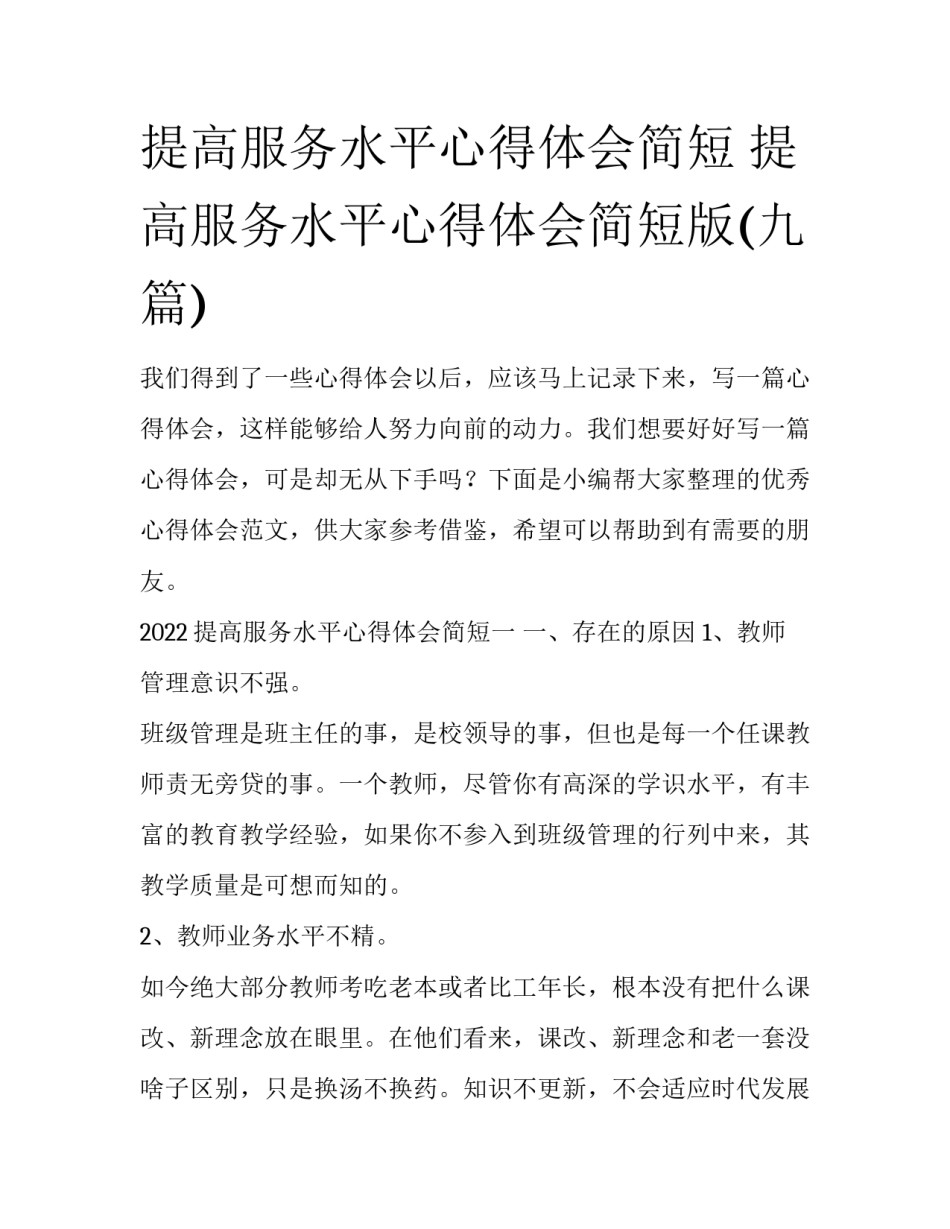 提高服务水平心得体会简短 提高服务水平心得体会简短版(九篇)

我们得到了一些心得体会以后，应该马上记录下来，写一篇心得体会，这样能够给人努力向前的动力。我们想要好好写一篇心得体会，可是却无从下手吗？下面是小编帮大家整理的优秀心得体会范文，供大家参考借鉴，希望可以帮助到有需要的朋友。

2022 提高服务水平心得体会简短一 一、存在的原因 1、教师管理意识不强。

班级管理是班主任的事，是校领导的事，但也是每一个任课教师责无旁贷的事。一个教师，尽管你有高深的学识水平，有丰富的教育教学经验，如果你不参入到班级管理的行列中来，其教学质量是可想而知的。

2、教师业务水平不精。

如今绝大部分教师考吃老本或者比工年长，根本没有把什么课改、新理念放在眼里。在他们看来，课改、新理念和老一套没啥子区别，只是换汤不换药。知识不更新，不会适应时代发展